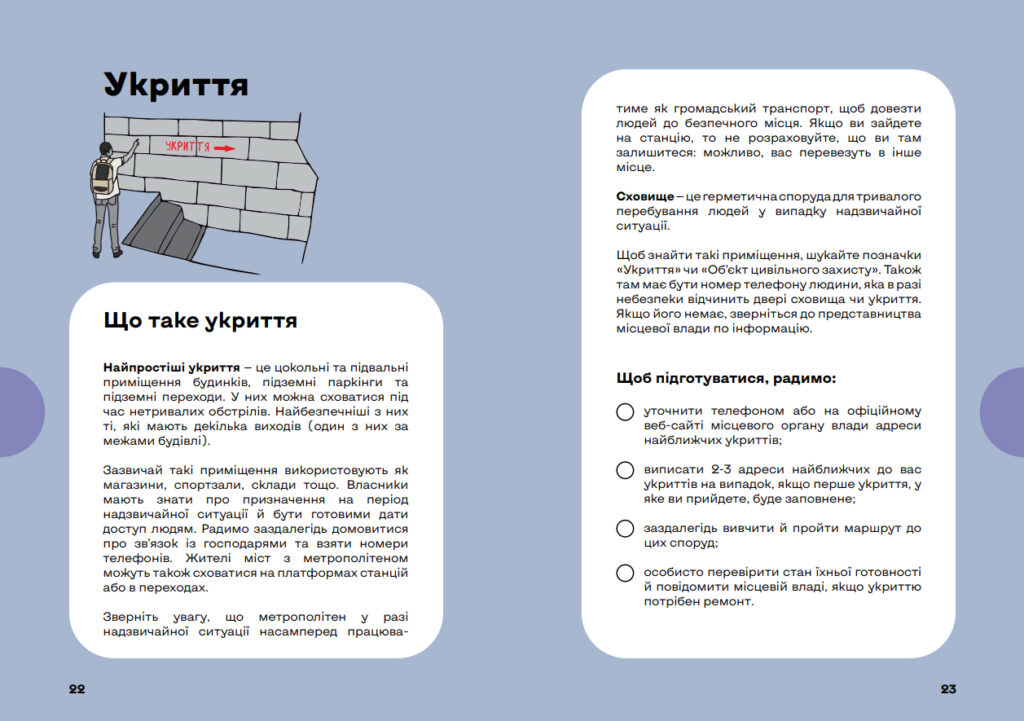 Укриття

УКРИТТЯ

Що таке укриття

Найпростіші укриття – це цокольні та підвальні приміщення будинків, підземні паркінги та підземні переходи. У них можна сховатися під час нетривалих обстрілів. Найбезпечніші з них ті, які мають декілька виходів (один з них за межами будівлі).

Зазвичай такі приміщення використовують як магазини, спортзали, склади тощо. Власники мають знати про призначення на період надзвичайної ситуації й бути готовими дати доступ людям. Радимо заздалегідь домовитися про зв'язок із господарями та взяти номери телефонів. Жителі міст з метрополітеном можуть також сховатися на платформах станцій або в переходах.

Зверніть увагу, що метрополітен у разі надзвичайної ситуації насамперед працюватиме як громадський транспорт, щоб довезти людей до безпечного місця. Якщо ви зайдете на станцію, то не розраховуйте, що ви там залишитеся: можливо, вас перевезуть в інше місце.

Сховище – це герметична споруда для тривалого перебування людей у випадку надзвичайної ситуації.

Щоб знайти такі приміщення, шукайте позначки «Укриття» чи «Об'єкт цивільного захисту». Також там має бути номер телефону людини, яка в разі небезпеки відчинить двері сховища чи укриття. Якщо його немає, зверніться до представництва місцевої влади по інформацію.

Щоб підготуватися, радимо:

уточнити телефоном або на офіційному веб-сайті місцевого органу влади адреси найближчих укриттів;

виписати 2-3 адреси найближчих до вас укриттів на випадок, якщо перше укриття, у яке ви прийдете, буде заповнене;

заздалегідь вивчити й пройти маршрут до цих споруд;

особисто перевірити стан їхньої готовності й повідомити місцевій владі, якщо укриттю потрібен ремонт.

22

23